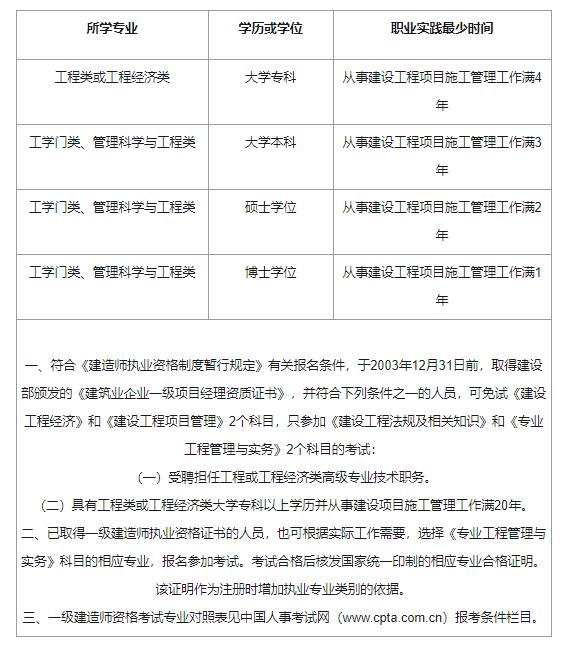 | 所学专业 | 学历或学位 | 职业实践最少时间 |
|---|---|---|
| 工程类或工程经济类 | 大学专科 | 从事建设工程项目施工管理工作满4年 |
| 工学门类、管理科学与工程类 | 大学本科 | 从事建设工程项目施工管理工作满3年 |
| 工学门类、管理科学与工程类 | 硕士学位 | 从事建设工程项目施工管理工作满2年 |
| 工学门类、管理科学与工程类 | 博士学位 | 从事建设工程项目施工管理工作满1年 |

一、符合《建造师执业资格制度暂行规定》有关报名条件，于2003年12月31日前，取得建设部颁发的《建筑业企业一级项目经理资质证书》，并符合下列条件之一的人员，可免试《建设工程经济》和《建设工程项目管理》2个科目，只参加《建设工程法规及相关知识》和《专业工程管理与实务》2个科目的考试：

（一）受聘担任工程或工程经济类高级专业技术职务。

（二）具有工程类或工程经济类大学专科以上学历并从事建设项目施工管理工作满20年。

二、已取得一级建造师执业资格证书的人员，也可根据实际工作需要，选择《专业工程管理与实务》科目的相应专业，报名参加考试。考试合格后核发国家统一印制的相应专业合格证明。该证明作为注册时增加执业专业类别的依据。

三、一级建造师资格考试专业对照表见中国人事考试网（www.cpta.com.cn）报考条件栏目。